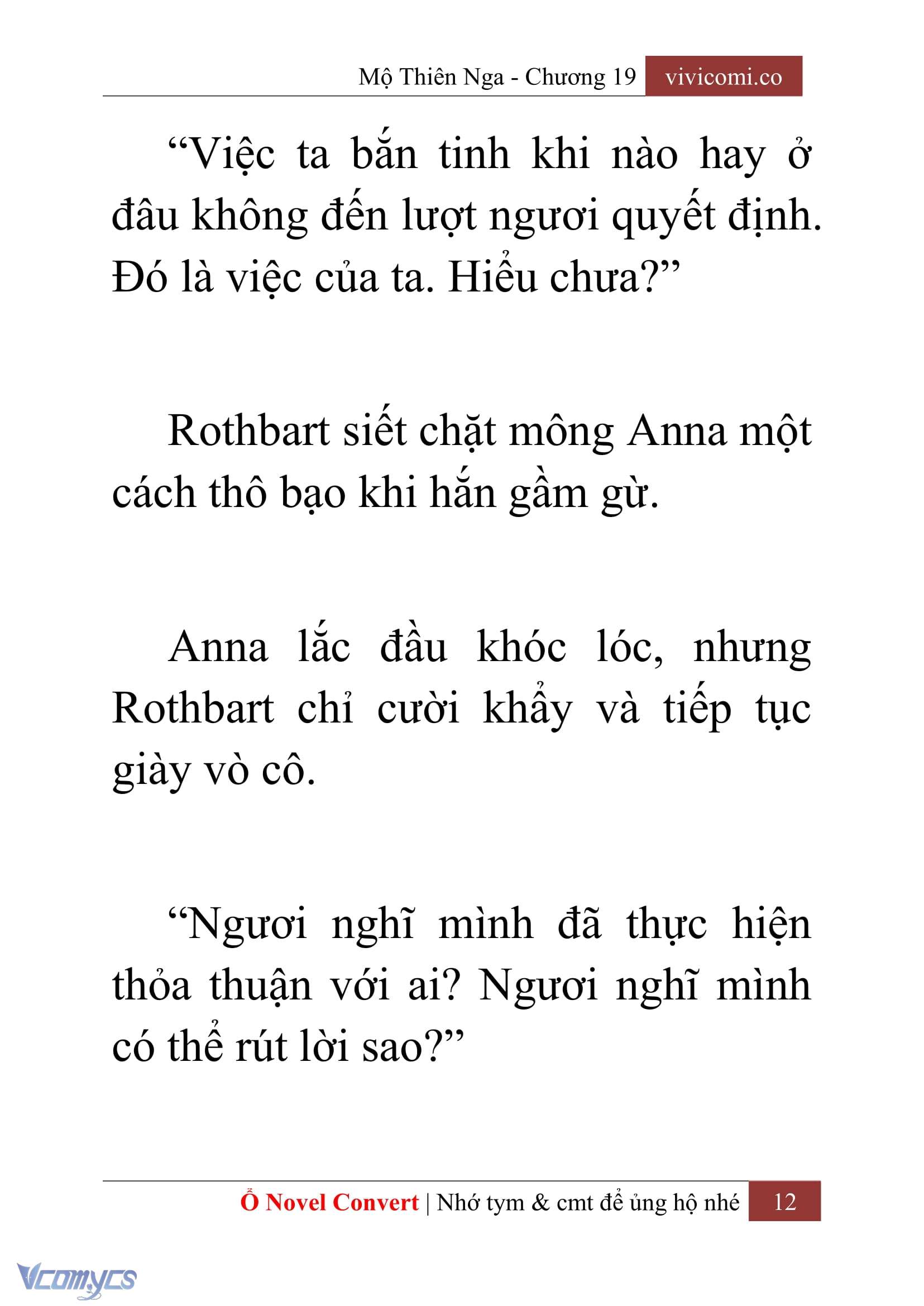 Mộ Thiên Nga - Chương 19 vivicomi.co

“Việc ta bắn tinh khi nào hay ở đâu không đến lượt ngươi quyết định. Đó là việc của ta. Hiểu chưa?”

Rothbart siết chặt mông Anna một cách thô bạo khi hắn gầm gừ.

Anna lắc đầu khóc lóc, nhưng Rothbart chỉ cười khẩy và tiếp tục giày vò cô.

“Ngươi nghĩ mình đã thực hiện thỏa thuận với ai? Ngươi nghĩ mình có thể rút lời sao?”

Ổ Novel Convert | Nhớ tym & cmt để ủng hộ nhé 12

Vcomycs